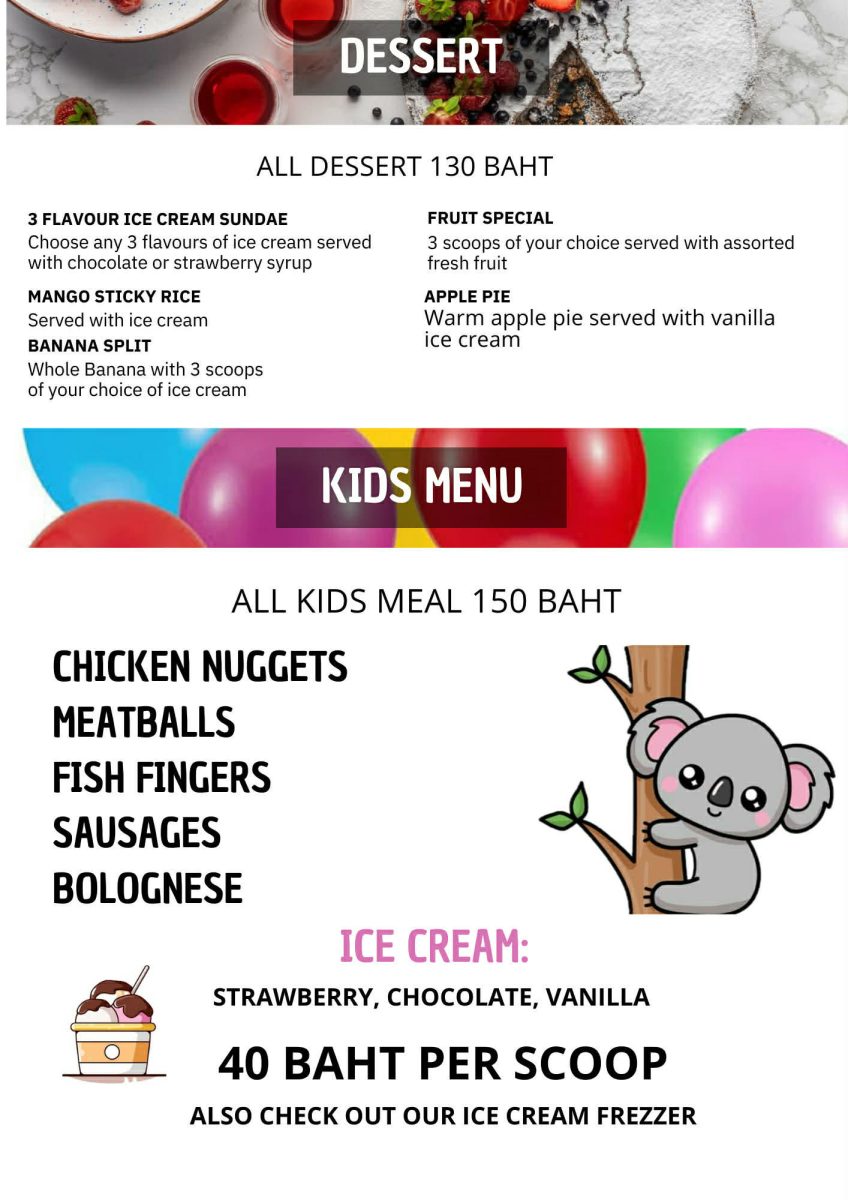 DESSERT

ALL DESSERT 130 BAHT

3 FLAVOUR ICE CREAM SUNDAE
Choose any 3 flavours of ice cream served with chocolate or strawberry syrup

MANGO STICKY RICE
Served with ice cream

BANANA SPLIT
Whole Banana with 3 scoops of your choice of ice cream

FRUIT SPECIAL
3 scoops of your choice served with assorted fresh fruit

APPLE PIE
Warm apple pie served with vanilla ice cream

KIDS MENU

ALL KIDS MEAL 150 BAHT

CHICKEN NUGGETS
MEATBALLS
FISH FINGERS
SAUSAGES
BOLOGNESE

ICE CREAM:
STRAWBERRY, CHOCOLATE, VANILLA
40 BAHT PER SCOOP
ALSO CHECK OUT OUR ICE CREAM FREZZER